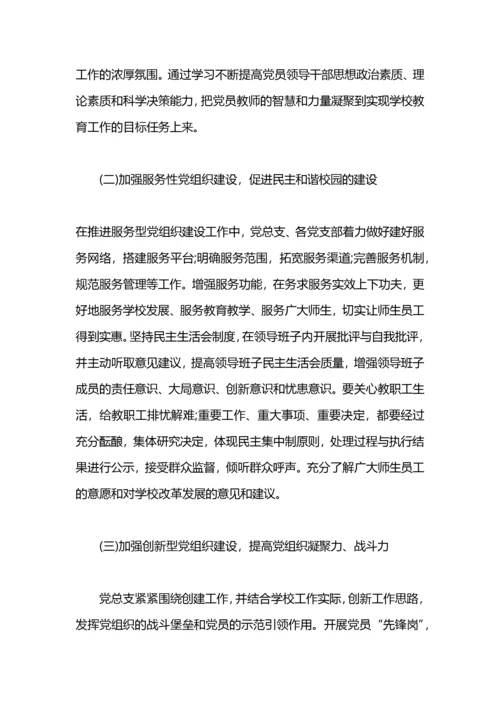 工作的浓厚氛围。通过学习不断提高党员领导干部思想政治素质、理论素质和科学决策能力，把党员教师的智慧和力量凝聚到实现学校教育工作的目标任务上来。

(二)加强服务性党组织建设，促进民主和谐校园的建设

在推进服务型党组织建设工作中，党总支、各党支部着力做好建好服务网络，搭建服务平台;明确服务范围，拓宽服务渠道;完善服务机制，规范服务管理等工作。增强服务功能，在务求服务实效上下功夫，更好地服务学校发展、服务教育教学、服务广大师生，切实让师生员工得到实惠。坚持民主生活会制度，在领导班子内开展批评与自我批评，并主动听取意见建议，提高领导班子民主生活会质量，增强领导班子成员的责任意识、大局意识、创新意识和忧患意识。要关心教职工生活，给教职工排忧解难;重要工作、重大事项、重要决定，都要经过充分酝酿，集体研究决定，体现民主集中制原则，处理过程与执行结果进行公示，接受群众监督，倾听群众呼声。充分了解广大师生员工的意愿和对学校改革发展的意见和建议。

(三)加强创新型党组织建设，提高党组织凝聚力、战斗力

党总支紧紧围绕创建工作，并结合学校工作实际，创新工作思路，发挥党组织的战斗堡垒和党员的示范引领作用。开展党员“先锋岗”，